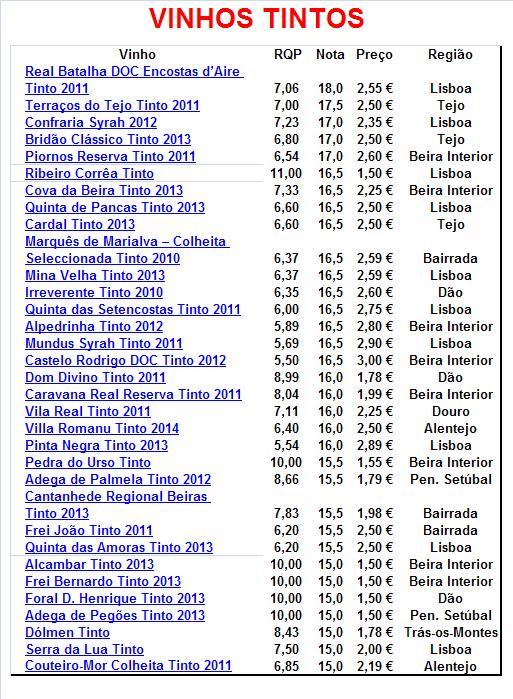 VINHOS TINTOS

| Vinho | RQP | Nota | Preço | Região |
|---|---|---|---|---|
| Real Batalha DOC Encostas d'Aire Tinto 2011 | 7,06 | 18,0 | 2,55 € | Lisboa |
| Terraços do Tejo Tinto 2011 | 7,00 | 17,5 | 2,50 € | Tejo |
| Confraria Syrah 2012 | 7,23 | 17,0 | 2,35 € | Lisboa |
| Bridão Clássico Tinto 2013 | 6,80 | 17,0 | 2,50 € | Tejo |
| Piornos Reserva Tinto 2011 | 6,54 | 17,0 | 2,60 € | Beira Interior |
| Ribeiro Corrêa Tinto | 11,00 | 16,5 | 1,50 € | Lisboa |
| Cova da Beira Tinto 2013 | 7,33 | 16,5 | 2,25 € | Beira Interior |
| Quinta de Pancas Tinto 2013 | 6,60 | 16,5 | 2,50 € | Lisboa |
| Cardal Tinto 2013 | 6,60 | 16,5 | 2,50 € | Tejo |
| Marquês de Marialva – Colheita Seleccionada Tinto 2010 | 6,37 | 16,5 | 2,59 € | Bairrada |
| Mina Velha Tinto 2013 | 6,37 | 16,5 | 2,59 € | Lisboa |
| Irreverente Tinto 2010 | 6,35 | 16,5 | 2,60 € | Dão |
| Quinta das Setencostas Tinto 2011 | 6,00 | 16,5 | 2,75 € | Lisboa |
| Alpedrinha Tinto 2012 | 5,89 | 16,5 | 2,80 € | Beira Interior |
| Mundus Syrah Tinto 2011 | 5,69 | 16,5 | 2,90 € | Lisboa |
| Castelo Rodrigo DOC Tinto 2012 | 5,50 | 16,5 | 3,00 € | Beira Interior |
| Dom Divino Tinto 2011 | 8,99 | 16,0 | 1,78 € | Dão |
| Caravana Real Reserva Tinto 2011 | 8,04 | 16,0 | 1,99 € | Beira Interior |
| Vila Real Tinto 2011 | 7,11 | 16,0 | 2,25 € | Douro |
| Villa Romanu Tinto 2014 | 6,40 | 16,0 | 2,50 € | Alentejo |
| Pinta Negra Tinto 2013 | 5,54 | 16,0 | 2,89 € | Lisboa |
| Pedra do Urso Tinto | 10,00 | 15,5 | 1,55 € | Beira Interior |
| Adega de Palmela Tinto 2012 | 8,66 | 15,5 | 1,79 € | Pen. Setúbal |
| Cantanhede Regional Beiras Tinto 2013 | 7,83 | 15,5 | 1,98 € | Bairrada |
| Frei João Tinto 2011 | 6,20 | 15,5 | 2,50 € | Bairrada |
| Quinta das Amoras Tinto 2013 | 6,20 | 15,5 | 2,50 € | Lisboa |
| Alcambar Tinto 2013 | 10,00 | 15,0 | 1,50 € | Beira Interior |
| Frei Bernardo Tinto 2013 | 10,00 | 15,0 | 1,50 € | Beira Interior |
| Foral D. Henrique Tinto 2013 | 10,00 | 15,0 | 1,50 € | Dão |
| Adega de Pegões Tinto 2013 | 10,00 | 15,0 | 1,50 € | Pen. Setúbal |
| Dólmen Tinto | 8,43 | 15,0 | 1,78 € | Trás-os-Montes |
| Serra da Lua Tinto | 7,50 | 15,0 | 2,00 € | Lisboa |
| Couteiro-Mor Colheita Tinto 2011 | 6,85 | 15,0 | 2,19 € | Alentejo |